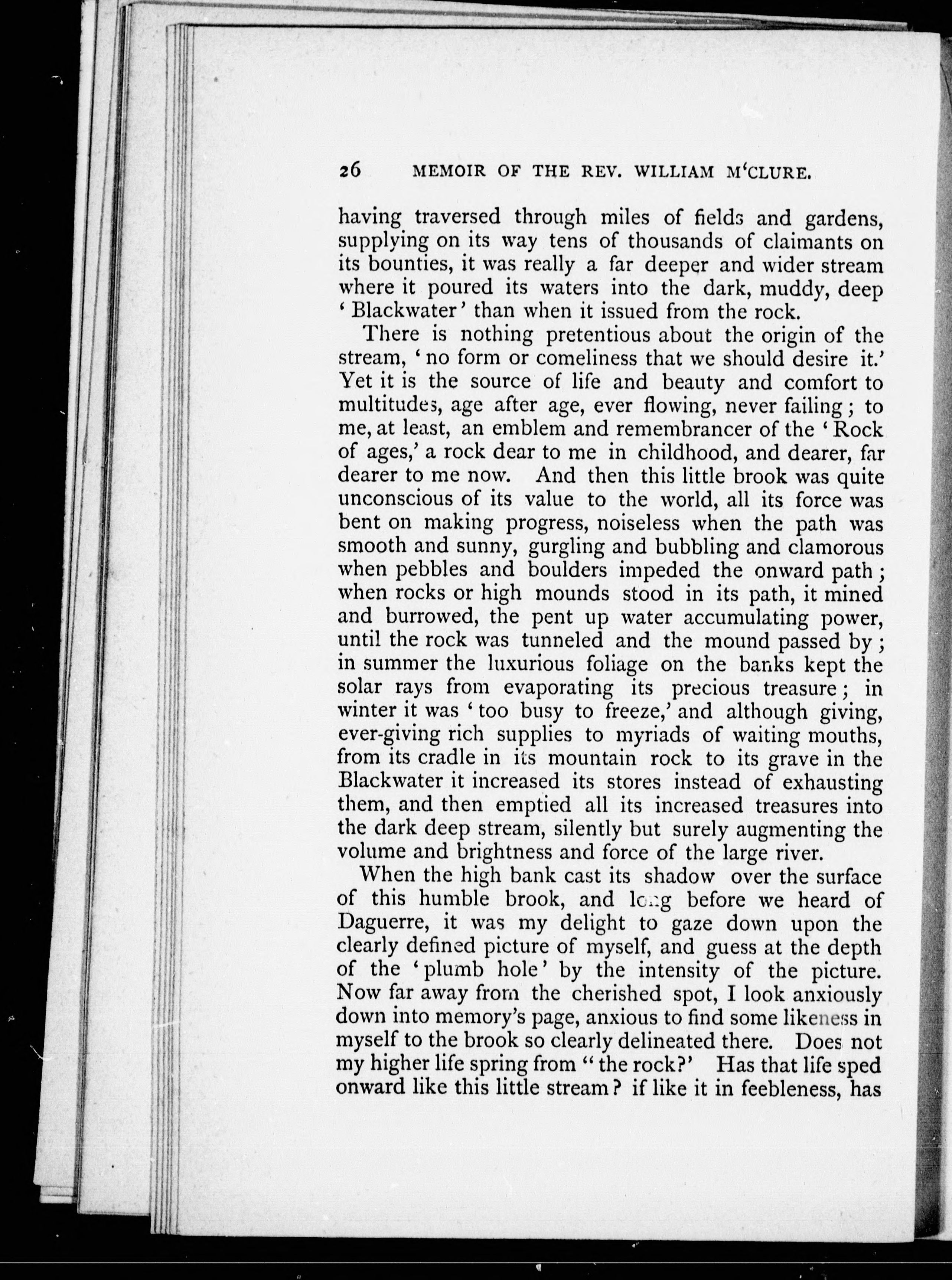 26 MEMOIR OF THE REV. WILLIAM M'CLURE.

having traversed through miles of fields and gardens, supplying on its way tens of thousands of claimants on its bounties, it was really a far deeper and wider stream where it poured its waters into the dark, muddy, deep 'Blackwater' than when it issued from the rock.

There is nothing pretentious about the origin of the stream, 'no form or comeliness that we should desire it.' Yet it is the source of life and beauty and comfort to multitudes, age after age, ever flowing, never failing; to me, at least, an emblem and remembrancer of the 'Rock of ages,' a rock dear to me in childhood, and dearer, far dearer to me now. And then this little brook was quite unconscious of its value to the world, all its force was bent on making progress, noiseless when the path was smooth and sunny, gurgling and bubbling and clamorous when pebbles and boulders impeded the onward path; when rocks or high mounds stood in its path, it mined and burrowed, the pent up water accumulating power, until the rock was tunneled and the mound passed by; in summer the luxurious foliage on the banks kept the solar rays from evaporating its precious treasure; in winter it was 'too busy to freeze,' and although giving, ever-giving rich supplies to myriads of waiting mouths, from its cradle in its mountain rock to its grave in the Blackwater it increased its stores instead of exhausting them, and then emptied all its increased treasures into the dark deep stream, silently but surely augmenting the volume and brightness and force of the large river.

When the high bank cast its shadow over the surface of this humble brook, and long before we heard of Daguerre, it was my delight to gaze down upon the clearly defined picture of myself, and guess at the depth of the 'plumb hole' by the intensity of the picture. Now far away from the cherished spot, I look anxiously down into memory's page, anxious to find some likeness in myself to the brook so clearly delineated there. Does not my higher life spring from "the rock?' Has that life sped onward like this little stream? if like it in feebleness, has